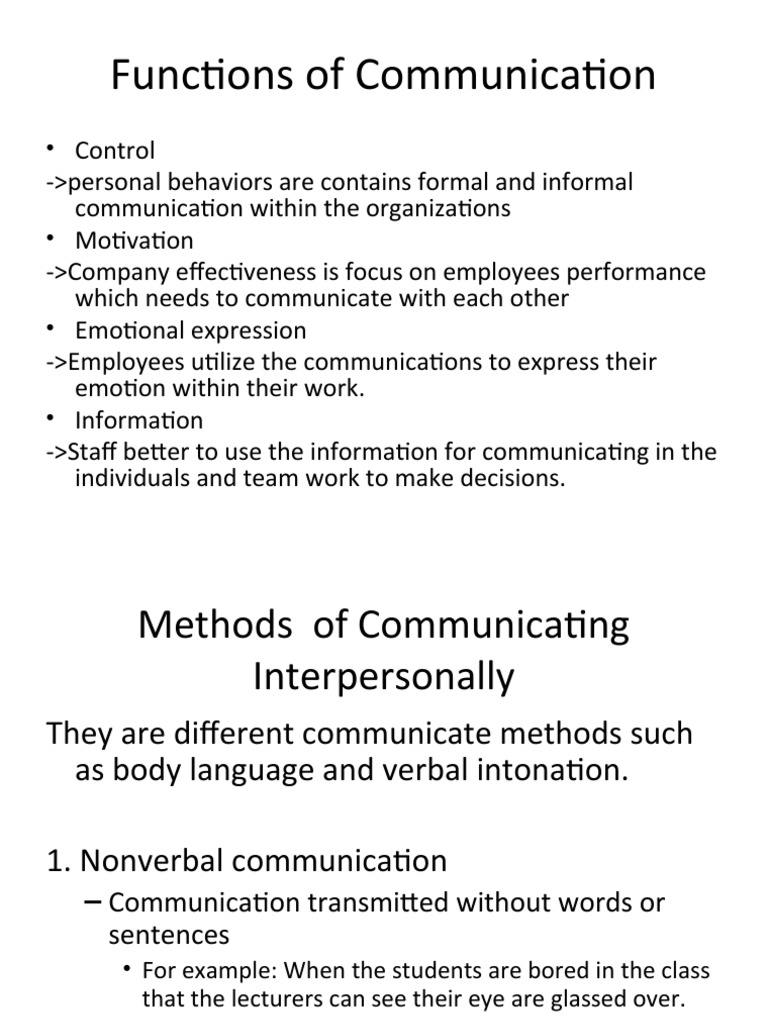 Functions of Communication

• Control
->personal behaviors are contains formal and informal communication within the organizations
• Motivation
->Company effectiveness is focus on employees performance which needs to communicate with each other
• Emotional expression
->Employees utilize the communications to express their emotion within their work.
• Information
->Staff better to use the information for communicating in the individuals and team work to make decisions.

Methods of Communicating Interpersonally

They are different communicate methods such as body language and verbal intonation.

1. Nonverbal communication
– Communication transmitted without words or sentences
• For example: When the students are bored in the class that the lecturers can see their eye are glassed over.